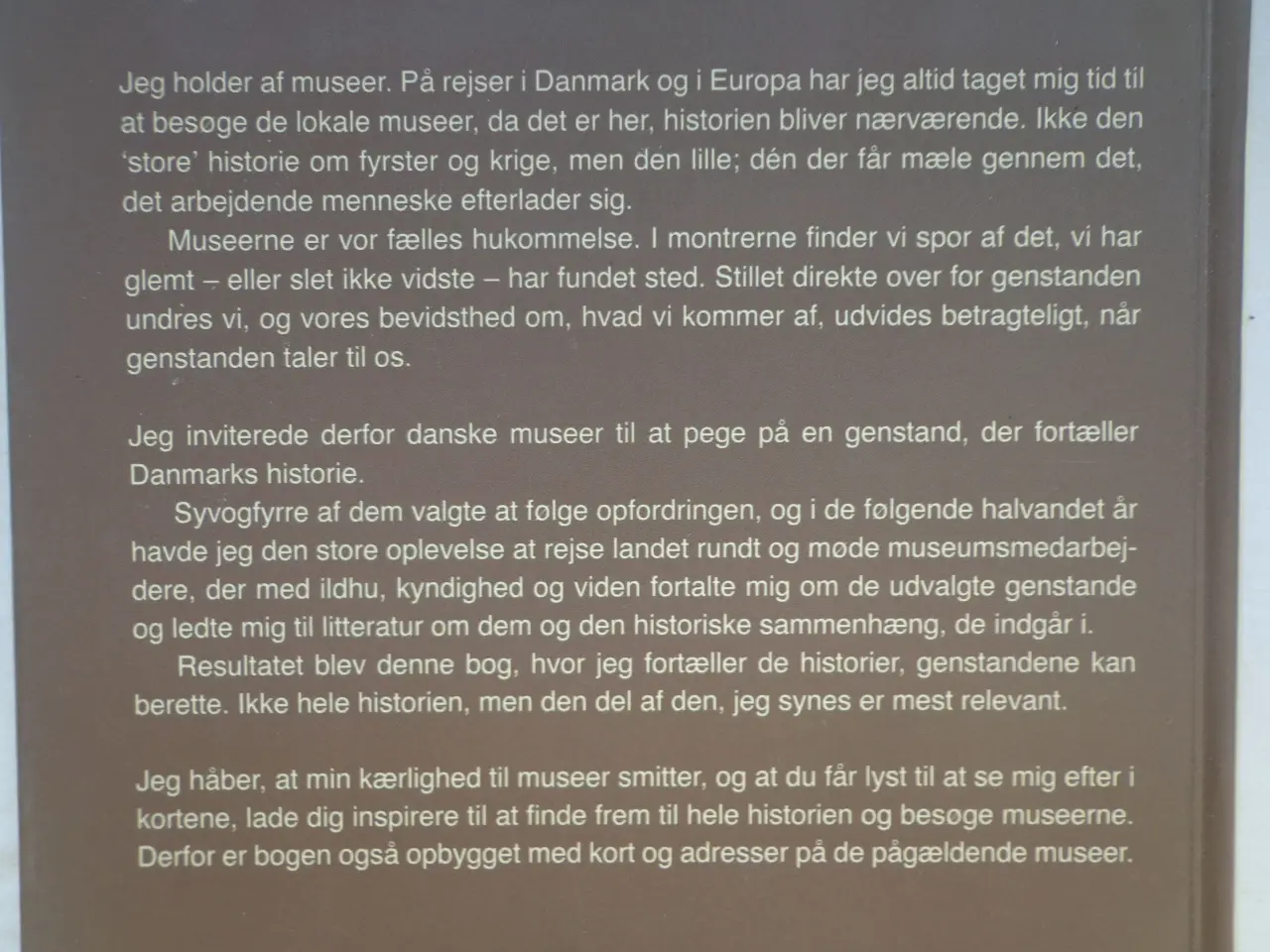 Jeg holder af museer. På rejser i Danmark og i Europa har jeg altid taget mig tid til at besøge de lokale museer, da det er her, historien bliver nærværende. Ikke den 'store' historie om fyrster og krige, men den lille; dén der får mæle gennem det, det arbejdende menneske efterlader sig.

Museerne er vor fælles hukommelse. I montrerne finder vi spor af det, vi har glemt – eller slet ikke vidste – har fundet sted. Stillet direkte over for genstanden undres vi, og vores bevidsthed om, hvad vi kommer af, udvides betragteligt, når genstanden taler til os.

Jeg inviterede derfor danske museer til at pege på en genstand, der fortæller Danmarks historie.

Syvogfyrre af dem valgte at følge opfordringen, og i de følgende halvandet år havde jeg den store oplevelse at rejse landet rundt og møde museumsmedarbejdere, der med ildhu, kyndighed og viden fortalte mig om de udvalgte genstande og ledte mig til litteratur om dem og den historiske sammenhæng, de indgår i.

Resultatet blev denne bog, hvor jeg fortæller de historier, genstandene kan berette. Ikke hele historien, men den del af den, jeg synes er mest relevant.

Jeg håber, at min kærlighed til museer smitter, og at du får lyst til at se mig efter i kortene, lade dig inspirere til at finde frem til hele historien og besøge museerne. Derfor er bogen også opbygget med kort og adresser på de pågældende museer.